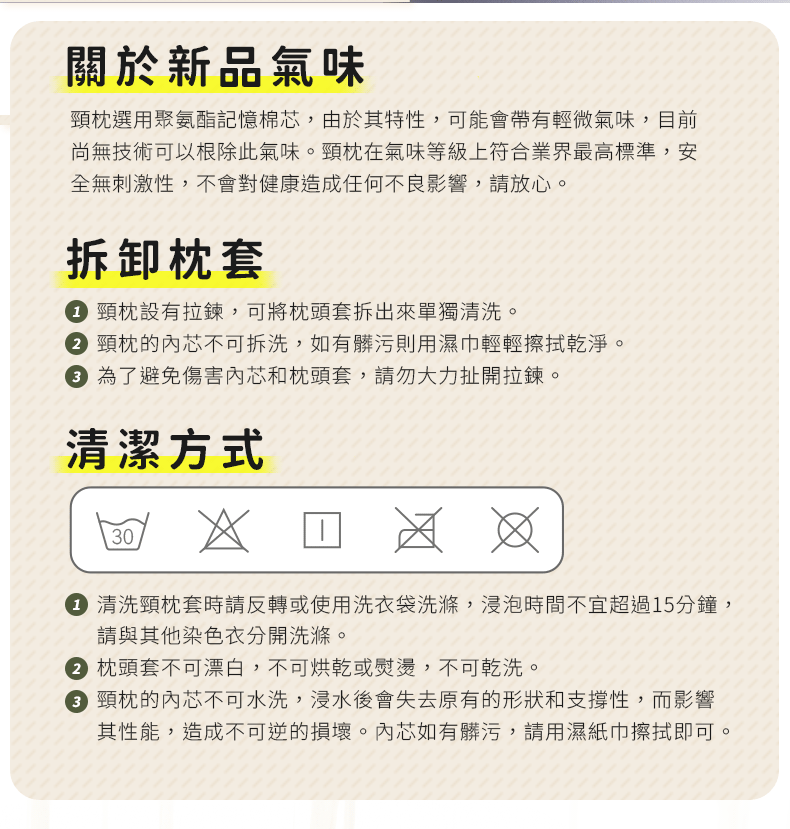 關於新品氣味

頸枕選用聚氨酯記憶棉芯，由於其特性，可能會帶有輕微氣味，目前尚無技術可以根除此氣味。頸枕在氣味等級上符合業界最高標準，安全無刺激性，不會對健康造成任何不良影響，請放心。

拆卸枕套

1 頸枕設有拉鍊，可將枕頭套拆出來單獨清洗。
2 頸枕的內芯不可拆洗，如有髒污則用濕巾輕輕擦拭乾淨。
3 為了避免傷害內芯和枕頭套，請勿大力扯開拉鍊。

清潔方式

30

1 清洗頸枕套時請反轉或使用洗衣袋洗滌，浸泡時間不宜超過15分鐘，請與其他染色衣分開洗滌。
2 枕頭套不可漂白，不可烘乾或熨燙，不可乾洗。
3 頸枕的內芯不可水洗，浸水後會失去原有的形狀和支撐性，而影響其性能，造成不可逆的損壞。內芯如有髒污，請用濕紙巾擦拭即可。